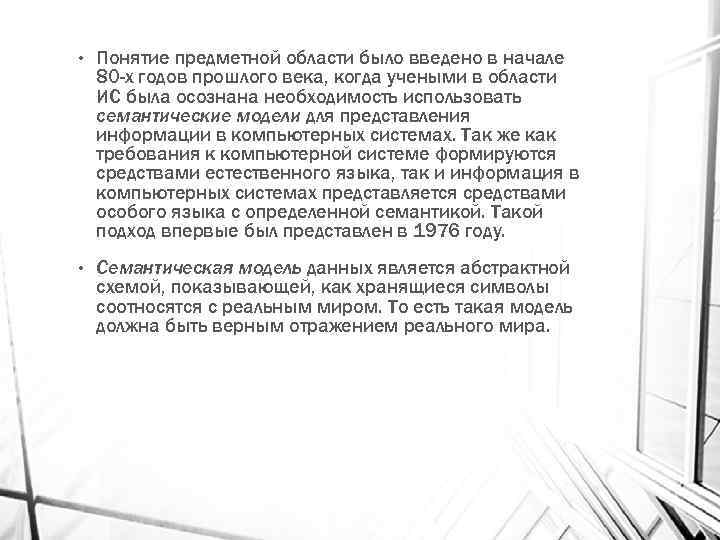 • Понятие предметной области было введено в начале 80-х годов прошлого века, когда учеными в области ИС была осознана необходимость использовать семантические модели для представления информации в компьютерных системах. Так же как требования к компьютерной системе формируются средствами естественного языка, так и информация в компьютерных системах представляется средствами особого языка с определенной семантикой. Такой подход впервые был представлен в 1976 году.

• Семантическая модель данных является абстрактной схемой, показывающей, как хранящиеся символы соотносятся с реальным миром. То есть такая модель должна быть верным отражением реального мира.